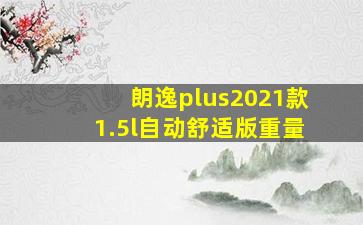 朗逸plus2021款
1.5l自动舒适版重量